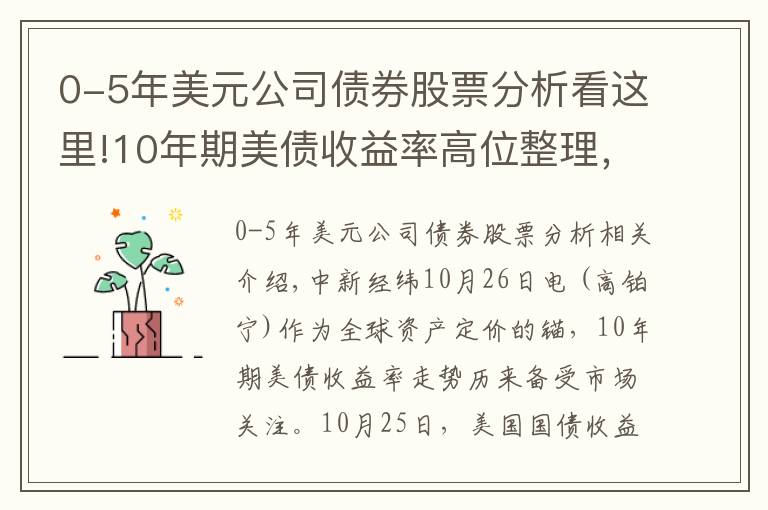 0-5年美元公司债券股票分析看这里!10年期美债收益率高位整理,

0-5年美元公司债券股票分析相关介绍,中新经纬10月26日电(高铂宁)作为全球资产定价的锚,10年期美债收益率走势历来备受市场关注。10月25日,美国国债收益